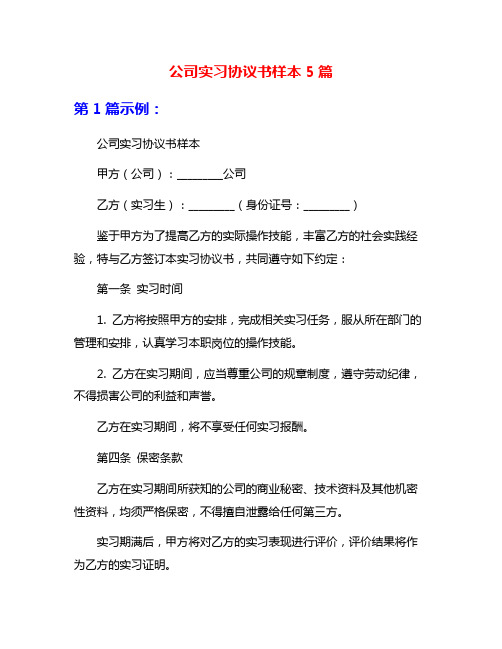 公司实习协议书样本 5 篇

第 1 篇示例：

公司实习协议书样本

甲方（公司）：________公司

乙方（实习生）：________（身份证号：________）

鉴于甲方为了提高乙方的实际操作技能，丰富乙方的社会实践经验，特与乙方签订本实习协议书，共同遵守如下约定：

第一条 实习时间

1. 乙方将按照甲方的安排，完成相关实习任务，服从所在部门的管理和安排，认真学习本职岗位的操作技能。

2. 乙方在实习期间，应当尊重公司的规章制度，遵守劳动纪律，不得损害公司的利益和声誉。

乙方在实习期间，将不享受任何实习报酬。

第四条 保密条款

乙方在实习期间所获知的公司的商业秘密、技术资料及其他机密性资料，均须严格保密，不得擅自泄露给任何第三方。

实习期满后，甲方将对乙方的实习表现进行评价，评价结果将作为乙方的实习证明。